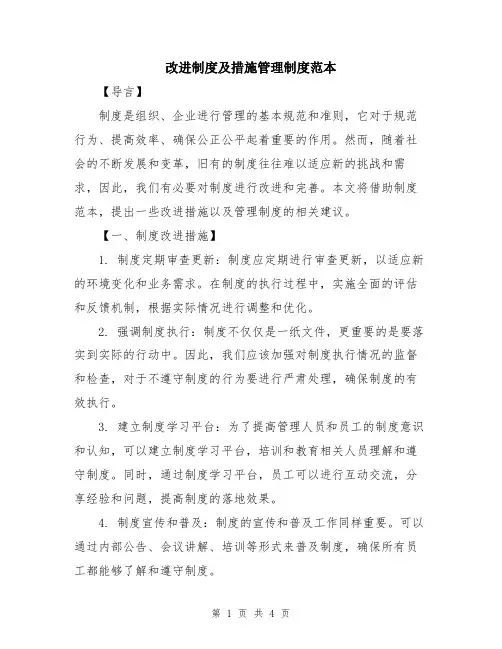 改进制度及措施管理制度范本

【导言】

制度是组织、企业进行管理的基本规范和准则，它对于规范行为、提高效率、确保公正公平起着重要的作用。然而，随着社会的不断发展和变革，旧有的制度往往难以适应新的挑战和需求，因此，我们有必要对制度进行改进和完善。本文将借助制度范本，提出一些改进措施以及管理制度的相关建议。

【一、制度改进措施】

1. 制度定期审查更新：制度应定期进行审查更新，以适应新的环境变化和业务需求。在制度的执行过程中，实施全面的评估和反馈机制，根据实际情况进行调整和优化。

2. 强调制度执行：制度不仅仅是一纸文件，更重要的是要落实到实际的行动中。因此，我们应该加强对制度执行情况的监督和检查，对于不遵守制度的行为要进行严肃处理，确保制度的有效执行。

3. 建立制度学习平台：为了提高管理人员和员工的制度意识和认知，可以建立制度学习平台，培训和教育相关人员理解和遵守制度。同时，通过制度学习平台，员工可以进行互动交流，分享经验和问题，提高制度的落地效果。

4. 制度宣传和普及：制度的宣传和普及工作同样重要。可以通过内部公告、会议讲解、培训等形式来普及制度，确保所有员工都能够了解和遵守制度。

第 1 页 共 4 页